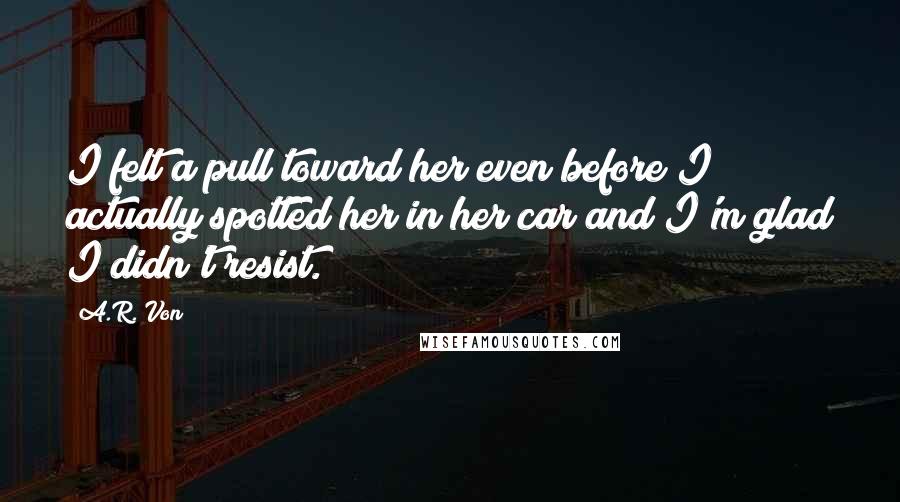 I felt a pull toward her even before I actually spotted her in her car and I'm glad I didn't resist.

A.R. Von

WISEFAMOUSQUOTES.COM